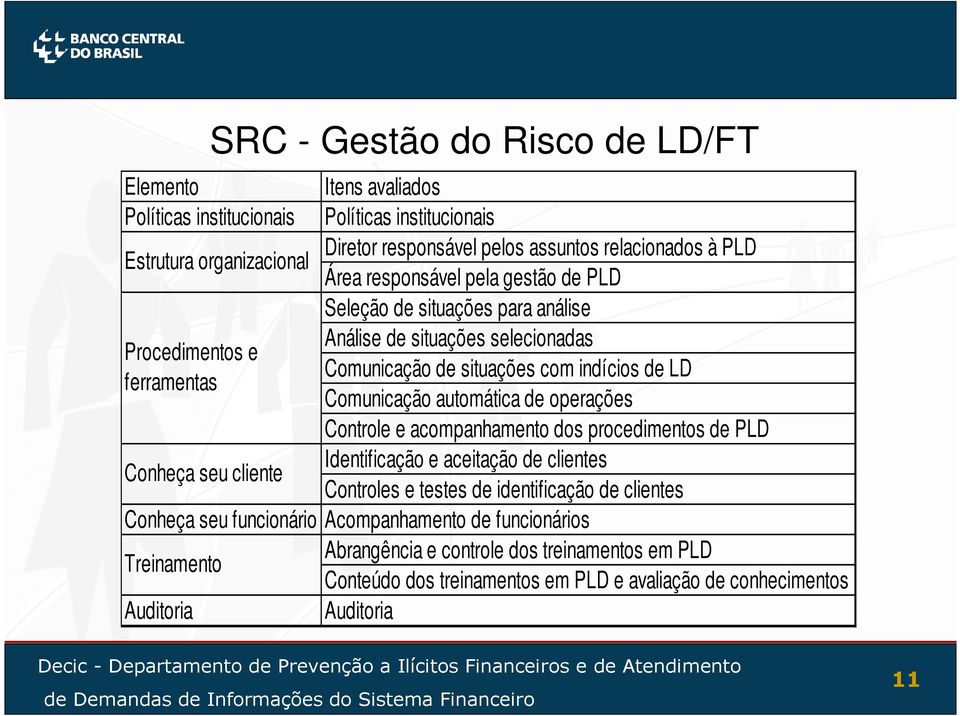 BANCO CENTRAL DO BRASIL

SRC - Gestão do Risco de LD/FT

| Elemento | Itens avaliados |
|---|---|
| Políticas institucionais | Políticas institucionais |
| Estrutura organizacional | Diretor responsável pelos assuntos relacionados à PLD |
| | Área responsável pela gestão de PLD |
| Procedimentos e ferramentas | Seleção de situações para análise |
| | Análise de situações selecionadas |
| | Comunicação de situações com indícios de LD |
| | Comunicação automática de operações |
| | Controle e acompanhamento dos procedimentos de PLD |
| Conheça seu cliente | Identificação e aceitação de clientes |
| | Controles e testes de identificação de clientes |
| Conheça seu funcionário | Acompanhamento de funcionários |
| Treinamento | Abrangência e controle dos treinamentos em PLD |
| | Conteúdo dos treinamentos em PLD e avaliação de conhecimentos |
| Auditoria | Auditoria |

Decic - Departamento de Prevenção a Ilícitos Financeiros e de Atendimento de Demandas de Informações do Sistema Financeiro

11